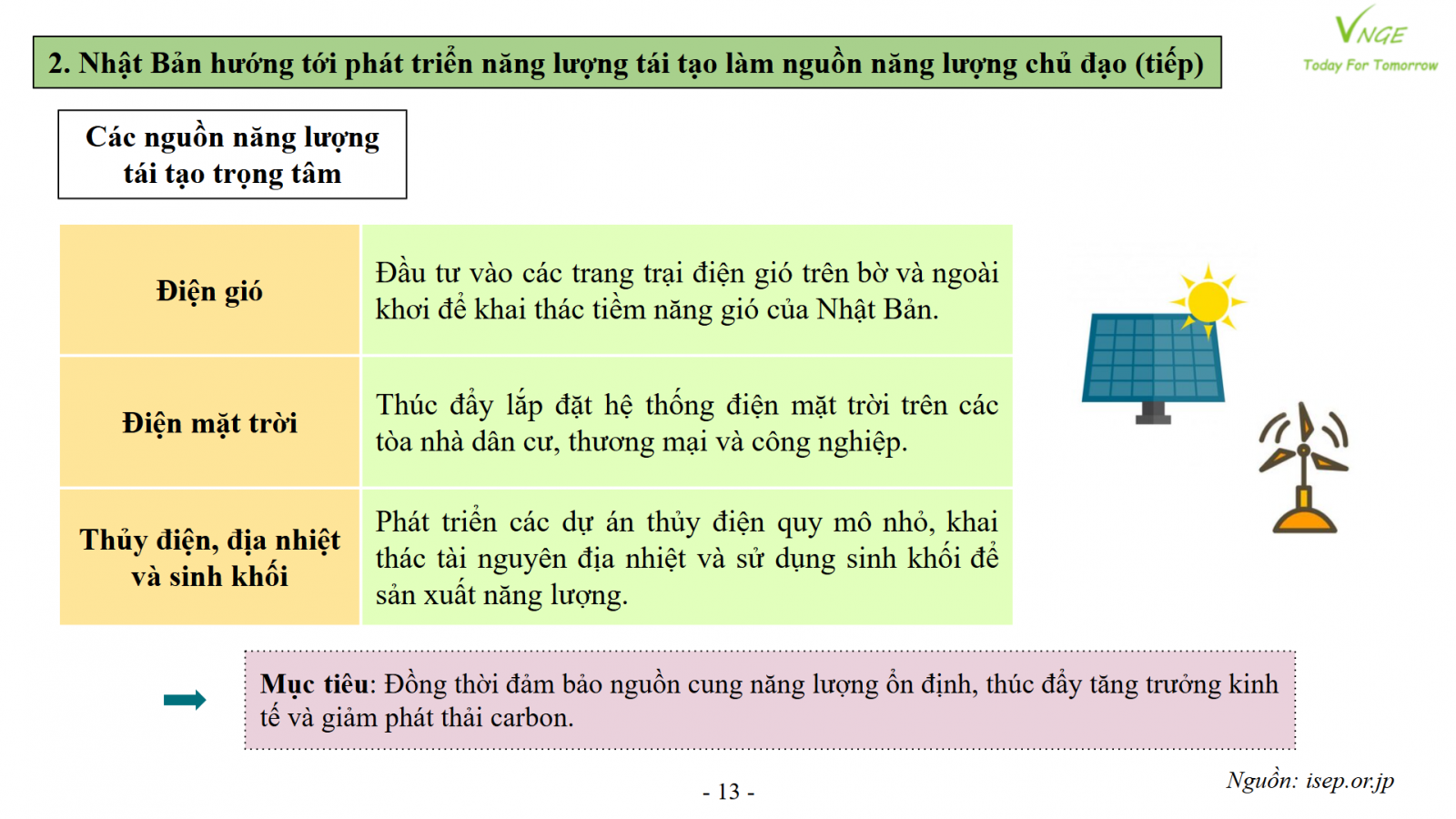 2. Nhật Bản hướng tới phát triển năng lượng tái tạo làm nguồn năng lượng chủ đạo (tiếp)

VNGE
Today For Tomorrow

Các nguồn năng lượng tái tạo trọng tâm

| Điện gió | Đầu tư vào các trang trại điện gió trên bờ và ngoài khơi để khai thác tiềm năng gió của Nhật Bản. |
|---|---|
| Điện mặt trời | Thúc đẩy lắp đặt hệ thống điện mặt trời trên các tòa nhà dân cư, thương mại và công nghiệp. |
| Thủy điện, địa nhiệt và sinh khối | Phát triển các dự án thủy điện quy mô nhỏ, khai thác tài nguyên địa nhiệt và sử dụng sinh khối để sản xuất năng lượng. |

Mục tiêu: Đồng thời đảm bảo nguồn cung năng lượng ổn định, thúc đẩy tăng trưởng kinh tế và giảm phát thải carbon.

- 13 -

Nguồn: isep.or.jp